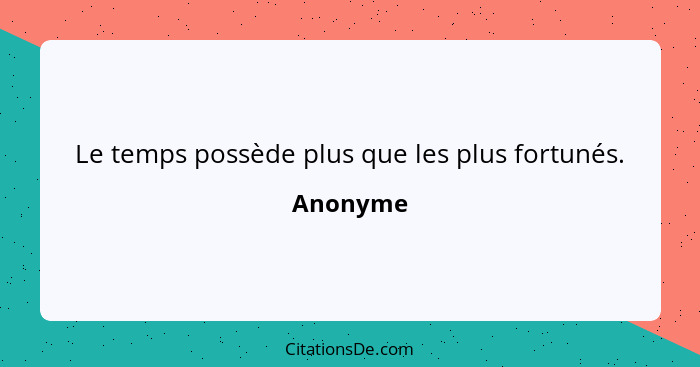 Le temps possède plus que les plus fortunés.

Anonyme

CitationsDe.com